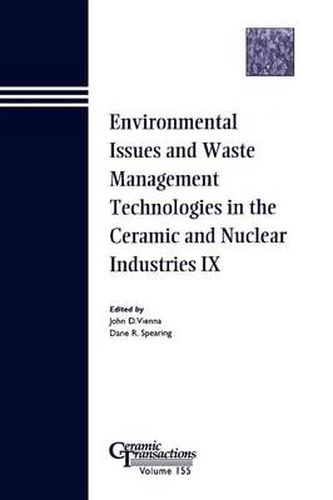 Environmental Issues and Waste Management Technologies in the Ceramic and Nuclear Industries IX

Edited by
John D. Vienna
Dane R. Spearing

Ceramic Transactions
Volume 155